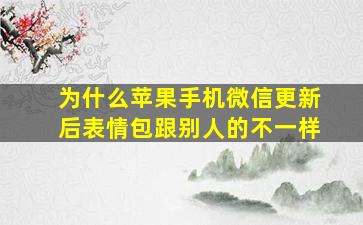 为什么苹果手机微信更新后表情包跟别人的不一样